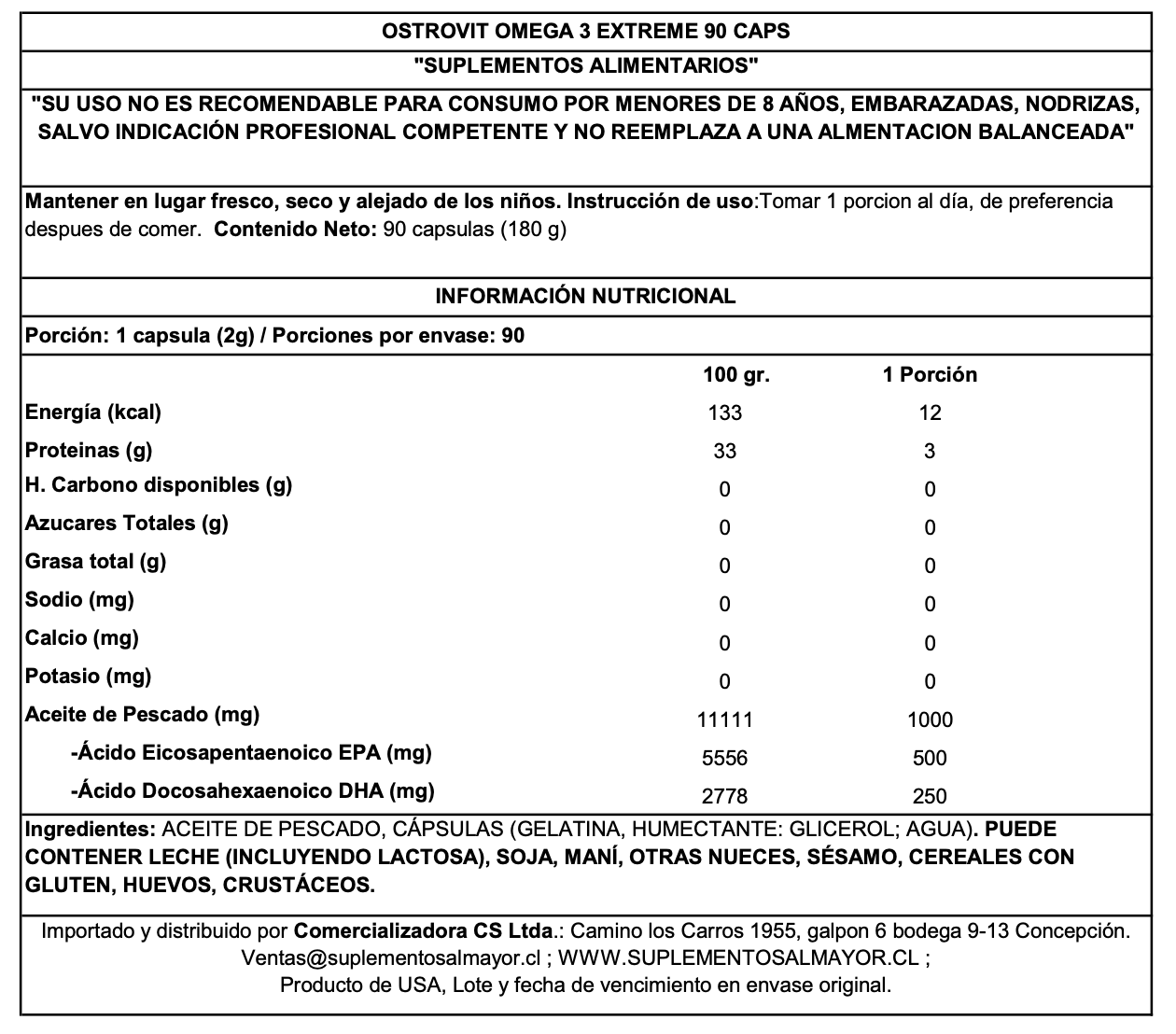 OSTROVIT OMEGA 3 EXTREME 90 CAPS

"SUPLEMENTOS ALIMENTARIOS"

"SU USO NO ES RECOMENDABLE PARA CONSUMO POR MENORES DE 8 AÑOS, EMBARAZADAS, NODRIZAS, SALVO INDICACIÓN PROFESIONAL COMPETENTE Y NO REEMPLAZA A UNA ALMENTACION BALANCEADA"

Mantener en lugar fresco, seco y alejado de los niños. Instrucción de uso:Tomar 1 porcion al día, de preferencia despues de comer. Contenido Neto: 90 capsulas (180 g)

INFORMACIÓN NUTRICIONAL

Porción: 1 capsula (2g) / Porciones por envase: 90

| | 100 gr. | 1 Porción |
|---|---|---|
| Energía (kcal) | 133 | 12 |
| Proteinas (g) | 33 | 3 |
| H. Carbono disponibles (g) | 0 | 0 |
| Azucares Totales (g) | 0 | 0 |
| Grasa total (g) | 0 | 0 |
| Sodio (mg) | 0 | 0 |
| Calcio (mg) | 0 | 0 |
| Potasio (mg) | 0 | 0 |
| Aceite de Pescado (mg) | 11111 | 1000 |
| -Ácido Eicosapentaenoico EPA (mg) | 5556 | 500 |
| -Ácido Docosahexaenoico DHA (mg) | 2778 | 250 |

Ingredientes: ACEITE DE PESCADO, CÁPSULAS (GELATINA, HUMECTANTE: GLICEROL; AGUA). PUEDE CONTENER LECHE (INCLUYENDO LACTOSA), SOJA, MANÍ, OTRAS NUECES, SÉSAMO, CEREALES CON GLUTEN, HUEVOS, CRUSTÁCEOS.

Importado y distribuido por Comercializadora CS Ltda.: Camino los Carros 1955, galpon 6 bodega 9-13 Concepción. Ventas@suplementosalmayor.cl ; WWW.SUPLEMENTOSALMAYOR.CL ; Producto de USA, Lote y fecha de vencimiento en envase original.